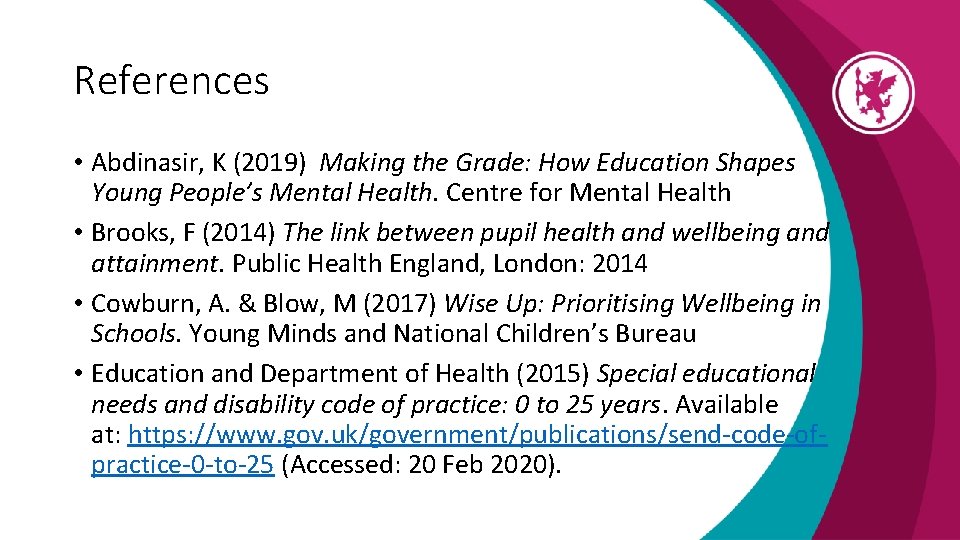 References

• Abdinasir, K (2019) Making the Grade: How Education Shapes Young People's Mental Health. Centre for Mental Health

• Brooks, F (2014) The link between pupil health and wellbeing and attainment. Public Health England, London: 2014

• Cowburn, A. & Blow, M (2017) Wise Up: Prioritising Wellbeing in Schools. Young Minds and National Children's Bureau

• Education and Department of Health (2015) Special educational needs and disability code of practice: 0 to 25 years. Available at: https://www.gov.uk/government/publications/send-code-of-practice-0-to-25 (Accessed: 20 Feb 2020).